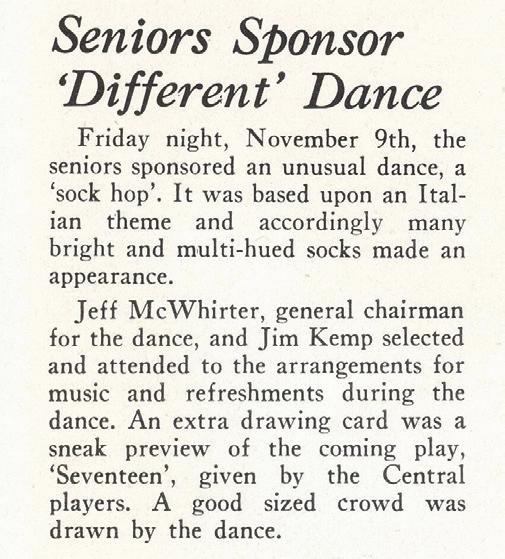 Seniors Sponsor 'Different' Dance

Friday night, November 9th, the seniors sponsored an unusual dance, a 'sock hop'. It was based upon an Italian theme and accordingly many bright and multi-hued socks made an appearance.

Jeff McWhirter, general chairman for the dance, and Jim Kemp selected and attended to the arrangements for music and refreshments during the dance. An extra drawing card was a sneak preview of the coming play, 'Seventeen', given by the Central players. A good sized crowd was drawn by the dance.